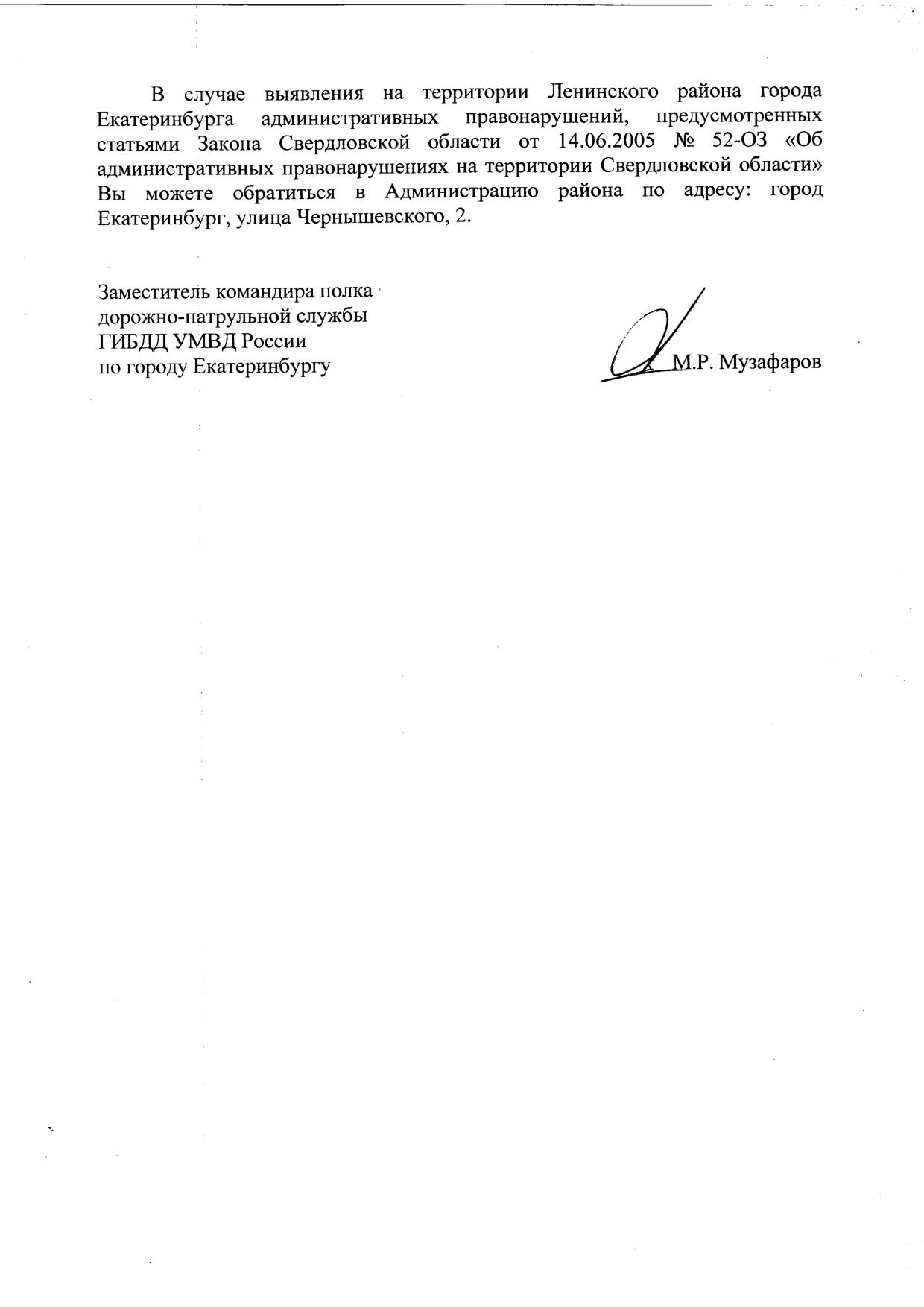 В случае выявления на территории Ленинского района города Екатеринбурга административных правонарушений, предусмотренных статьями Закона Свердловской области от 14.06.2005 № 52-ОЗ «Об административных правонарушениях на территории Свердловской области» Вы можете обратиться в Администрацию района по адресу: город Екатеринбург, улица Чернышевского, 2.

Заместитель командира полка
дорожно-патрульной службы
ГИБДД УМВД России
по городу Екатеринбургу

М.Р. Музафаров